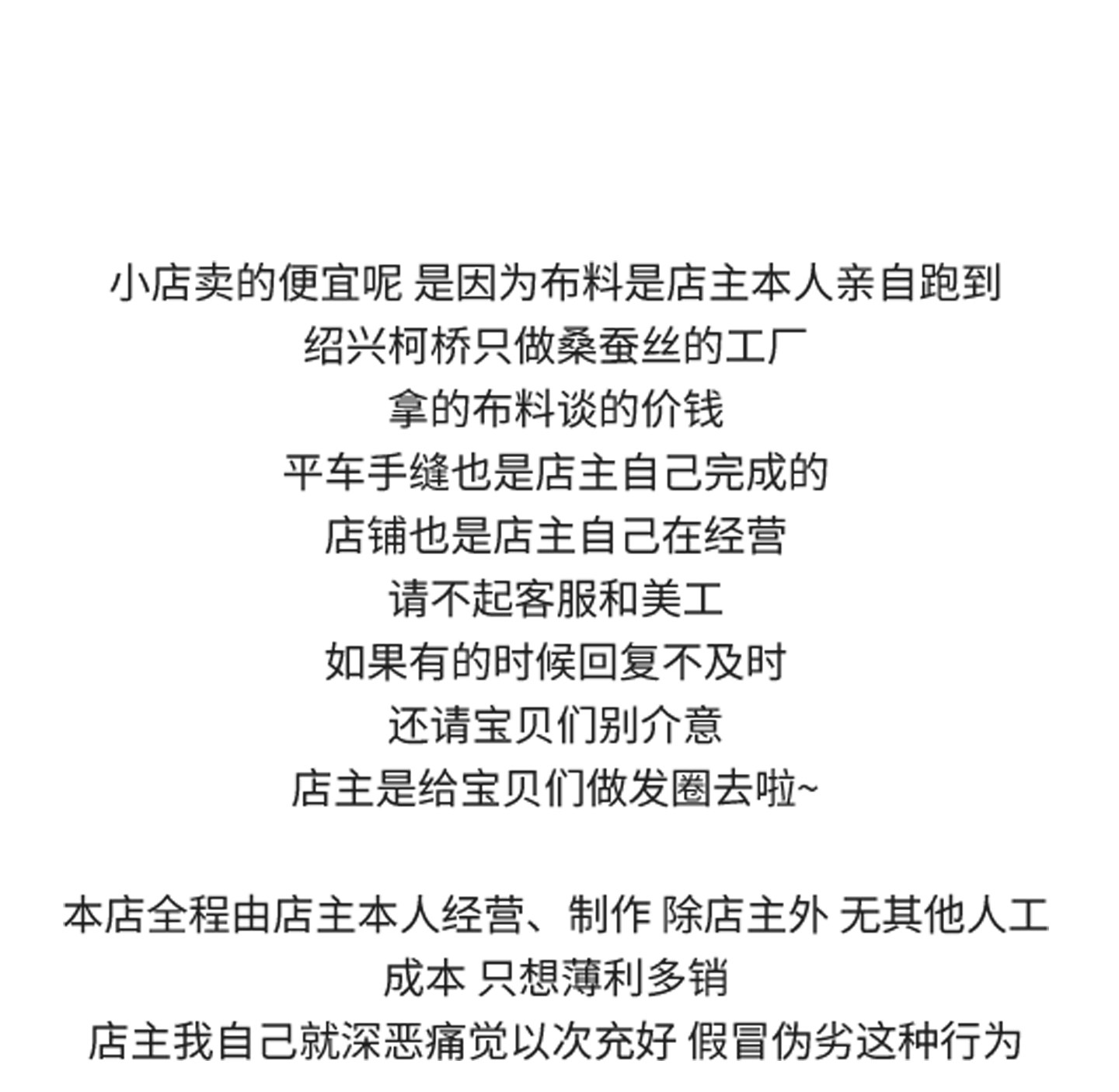 小店卖的便宜呢 是因为布料是店主本人亲自跑到

绍兴柯桥只做桑蚕丝的工厂

拿的布料谈的价钱

平车手缝也是店主自己完成的

店铺也是店主自己在经营

请不起客服和美工

如果有的时候回复不及时

还请宝贝们别介意

店主是给宝贝们做发圈去啦~

本店全程由店主本人经营、制作 除店主外 无其他人工

成本 只想薄利多销

店主我自己就深恶痛觉以次充好 假冒伪劣这种行为